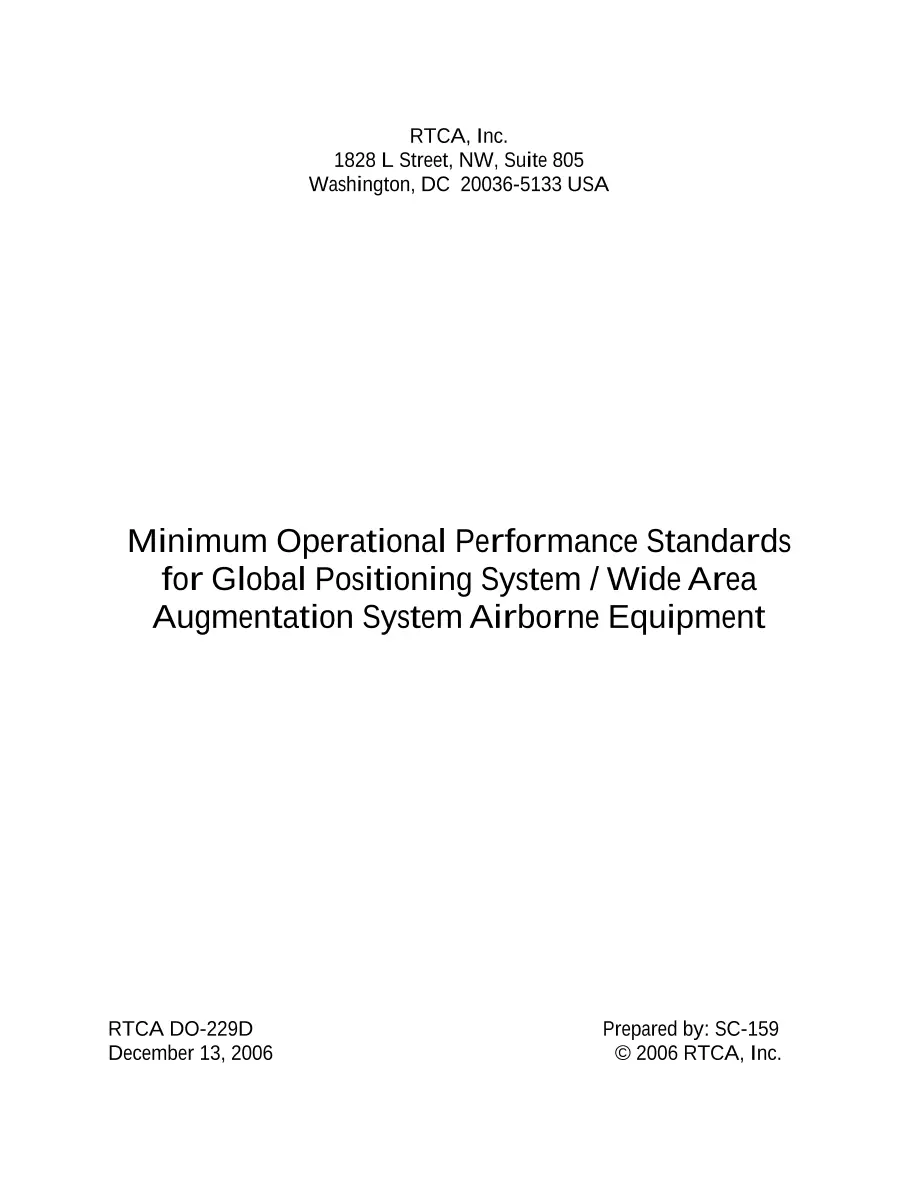 RTCA, Inc.
1828 L Street, NW, Suite 805
Washington, DC 20036-5133 USA

Minimum Operational Performance Standards for Global Positioning System / Wide Area Augmentation System Airborne Equipment

RTCA DO-229D
December 13, 2006

Prepared by: SC-159
© 2006 RTCA, Inc.